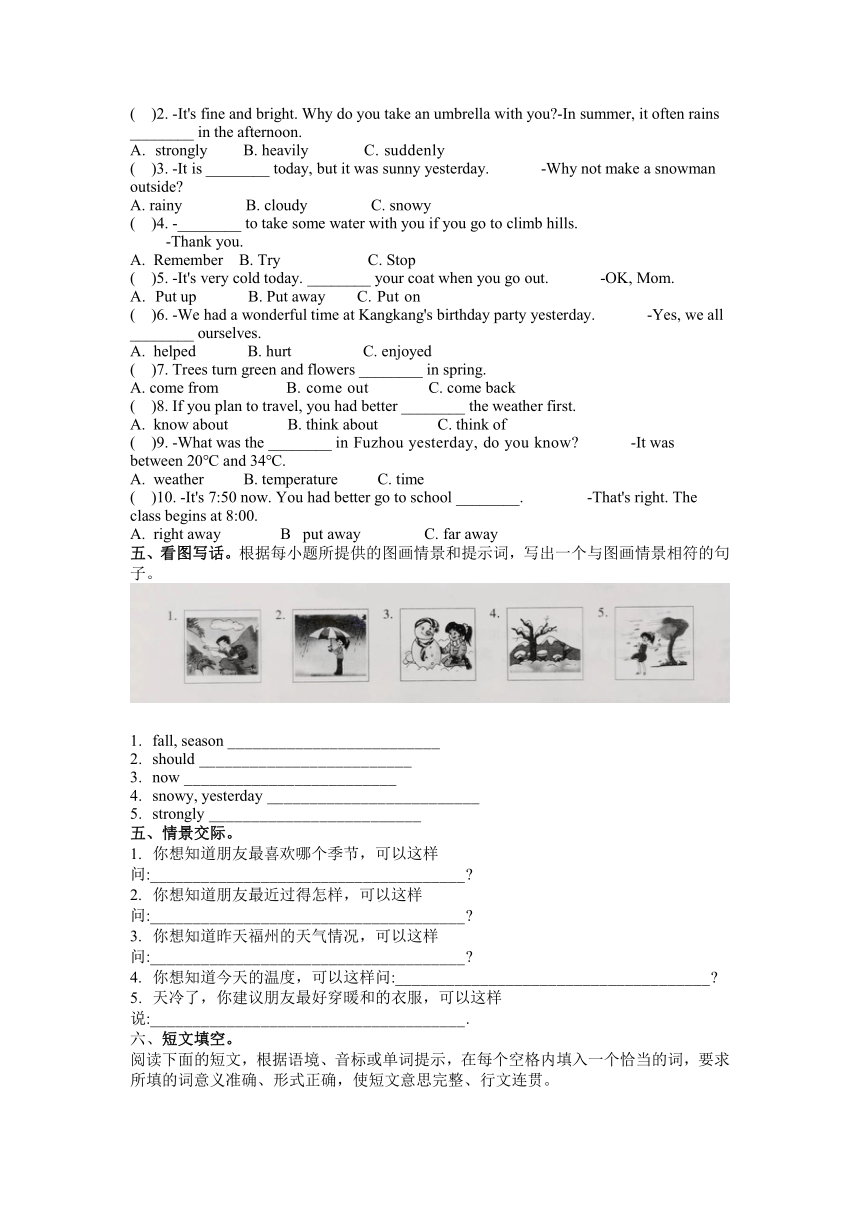 (　)2. -It's fine and bright. Why do you take an umbrella with you?-In summer, it often rains ________ in the afternoon.
A. strongly　　B. heavily　　C. suddenly
(　)3. -It is ________ today, but it was sunny yesterday.　　-Why not make a snowman outside?
A. rainy　　B. cloudy　　C. snowy
(　)4. -________ to take some water with you if you go to climb hills.
-Thank you.
A. Remember　B. Try　　C. Stop
(　)5. -It's very cold today. ________ your coat when you go out.　　-OK, Mom.
A. Put up　　B. Put away　　C. Put on
(　)6. -We had a wonderful time at Kangkang's birthday party yesterday.　　-Yes, we all ________ ourselves.
A. helped　　B. hurt　　C. enjoyed
(　)7. Trees turn green and flowers ________ in spring.
A. come from　　B. come out　　C. come back
(　)8. If you plan to travel, you had better ________ the weather first.
A. know about　　B. think about　　C. think of
(　)9. -What was the ________ in Fuzhou yesterday, do you know?　　-It was between 20℃ and 34℃.
A. weather　　B. temperature　　C. time
(　)10. -It's 7:50 now. You had better go to school ________.　　-That's right. The class begins at 8:00.
A. right away　　B put away　　C. far away
五、看图写话。根据每小题所提供的图画情景和提示词，写出一个与图画情景相符的句子。
1.　2.　3.　4.　5.
1. fall, season ___________________________
2. should ___________________________
3. now ___________________________
4. snowy, yesterday ___________________________
5. strongly ___________________________
五、情景交际。
1. 你想知道朋友最喜欢哪个季节，可以这样问:________________________________________?
2. 你想知道朋友最近过得怎样，可以这样问:________________________________________?
3. 你想知道昨天福州的天气情况，可以这样问:________________________________________?
4. 你想知道今天的温度，可以这样问:________________________________________?
5. 天冷了，你建议朋友最好穿暖和的衣服，可以这样说:________________________________________.
六、短文填空。
阅读下面的短文，根据语境、音标或单词提示，在每个空格内填入一个恰当的词，要求所填的词意义准确、形式正确，使短文意思完整、行文连贯。